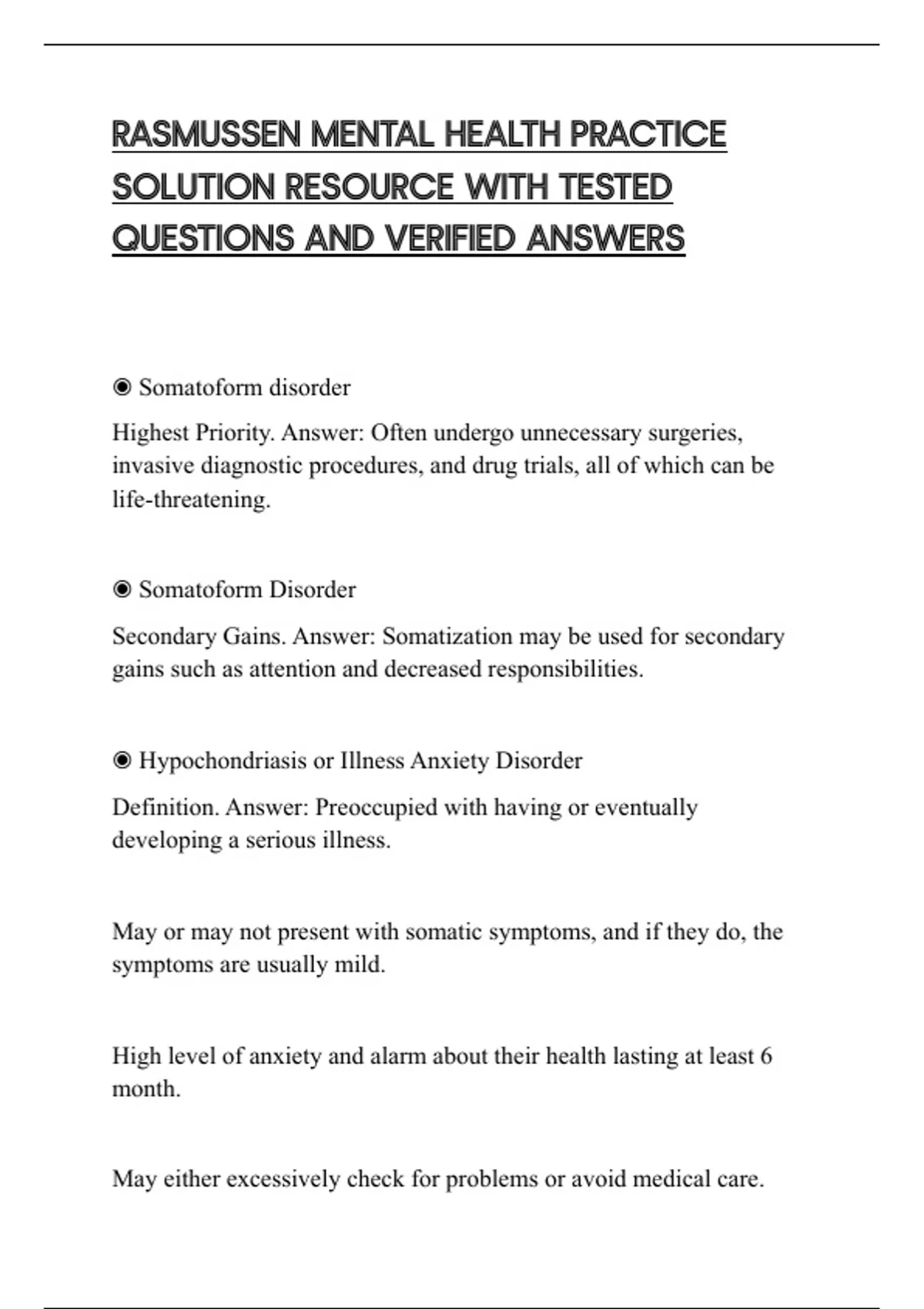 RASMUSSEN MENTAL HEALTH PRACTICE SOLUTION RESOURCE WITH TESTED QUESTIONS AND VERIFIED ANSWERS

◉ Somatoform disorder

Highest Priority. Answer: Often undergo unnecessary surgeries, invasive diagnostic procedures, and drug trials, all of which can be life-threatening.

◉ Somatoform Disorder

Secondary Gains. Answer: Somatization may be used for secondary gains such as attention and decreased responsibilities.

◉ Hypochondriasis or Illness Anxiety Disorder

Definition. Answer: Preoccupied with having or eventually developing a serious illness.

May or may not present with somatic symptoms, and if they do, the symptoms are usually mild.

High level of anxiety and alarm about their health lasting at least 6 month.

May either excessively check for problems or avoid medical care.